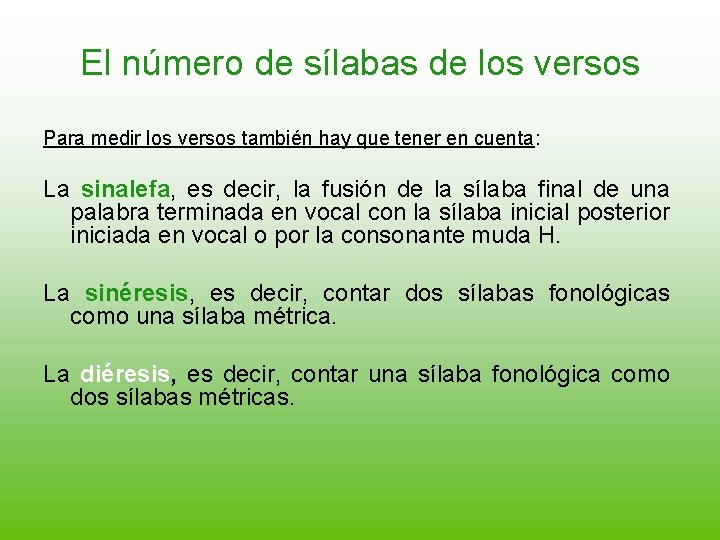 El número de sílabas de los versos

Para medir los versos también hay que tener en cuenta:

La sinalefa, es decir, la fusión de la sílaba final de una palabra terminada en vocal con la sílaba inicial posterior iniciada en vocal o por la consonante muda H.

La sinéresis, es decir, contar dos sílabas fonológicas como una sílaba métrica.

La diéresis, es decir, contar una sílaba fonológica como dos sílabas métricas.